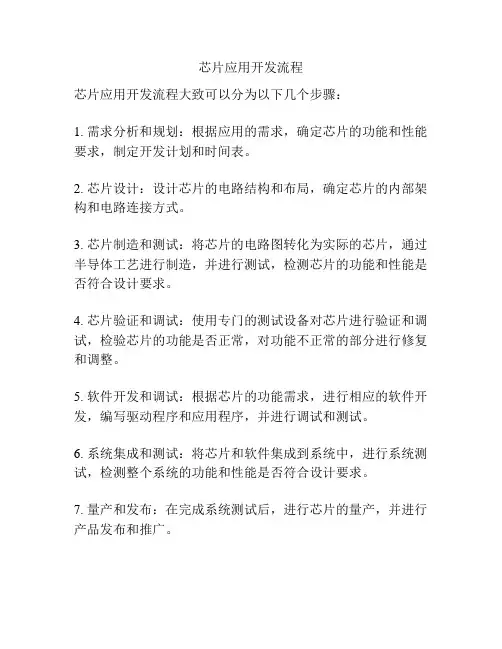 芯片应用开发流程

芯片应用开发流程大致可以分为以下几个步骤：

1. 需求分析和规划：根据应用的需求，确定芯片的功能和性能要求，制定开发计划和时间表。

2. 芯片设计：设计芯片的电路结构和布局，确定芯片的内部架构和电路连接方式。

3. 芯片制造和测试：将芯片的电路图转化为实际的芯片，通过半导体工艺进行制造，并进行测试，检测芯片的功能和性能是否符合设计要求。

4. 芯片验证和调试：使用专门的测试设备对芯片进行验证和调试，检验芯片的功能是否正常，对功能不正常的部分进行修复和调整。

5. 软件开发和调试：根据芯片的功能需求，进行相应的软件开发，编写驱动程序和应用程序，并进行调试和测试。

6. 系统集成和测试：将芯片和软件集成到系统中，进行系统测试，检测整个系统的功能和性能是否符合设计要求。

7. 量产和发布：在完成系统测试后，进行芯片的量产，并进行产品发布和推广。